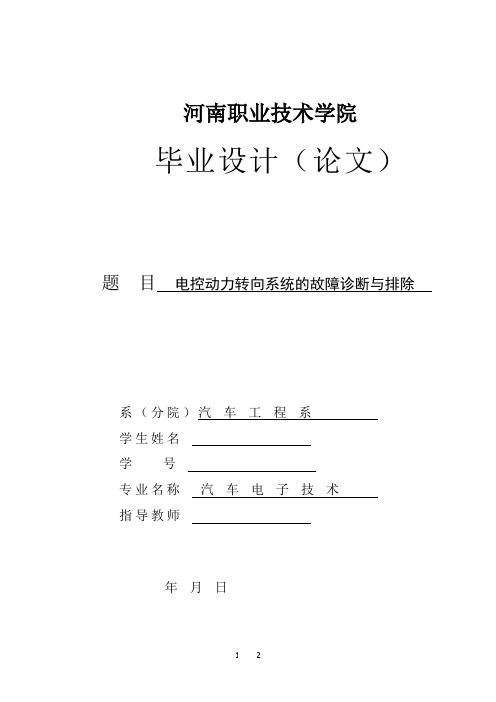 河南职业技术学院

毕业设计（论文）

题 目 电控动力转向系统的故障诊断与排除

系（分院）汽 车 工 程 系

学生姓名

学 号

专业名称 汽 车 电 子 技 术

指导教师

年 月 日

1 2